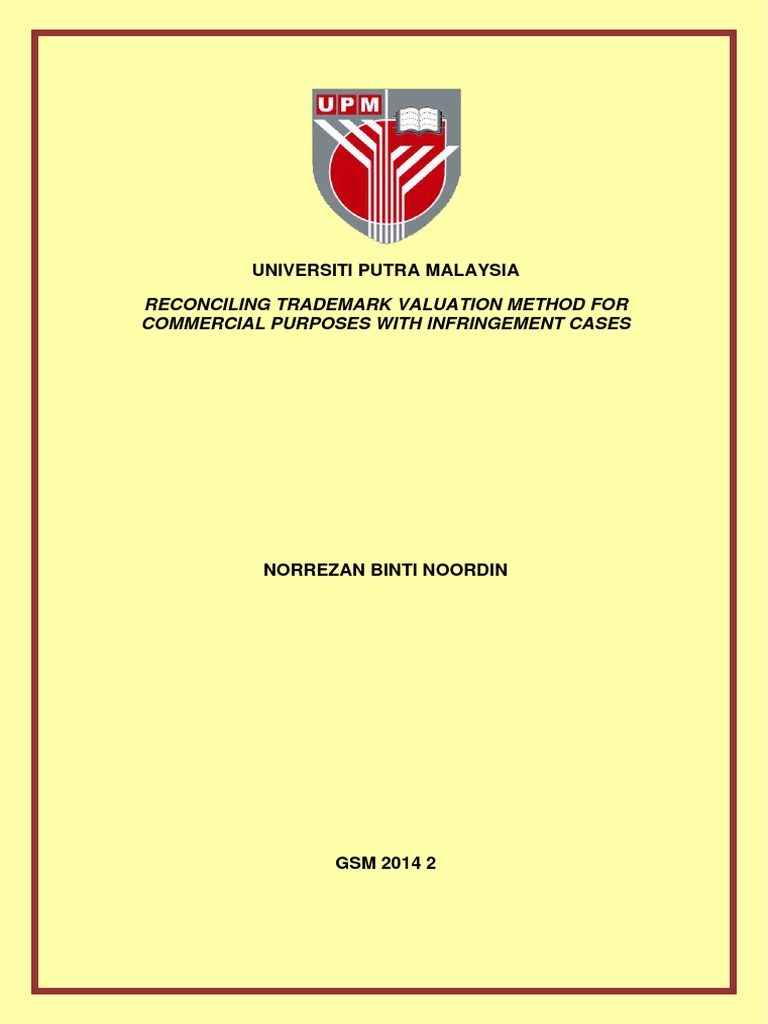 UPM

UNIVERSITI PUTRA MALAYSIA

RECONCILING TRADEMARK VALUATION METHOD FOR COMMERCIAL PURPOSES WITH INFRINGEMENT CASES

NORREZAN BINTI NOORDIN

GSM 2014 2